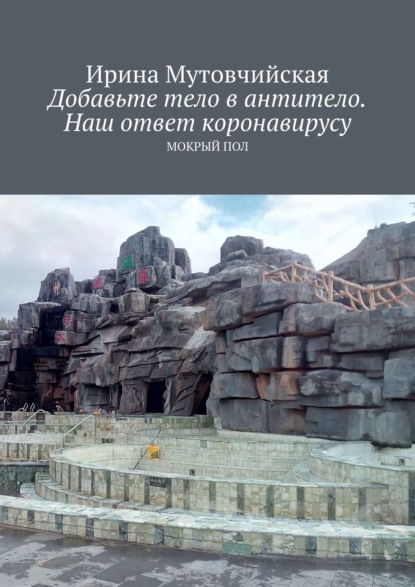 Ирина Мутовчийская
Добавьте тело в антитело. Наш ответ коронавирусу
МОКРЫЙ ПОЛ